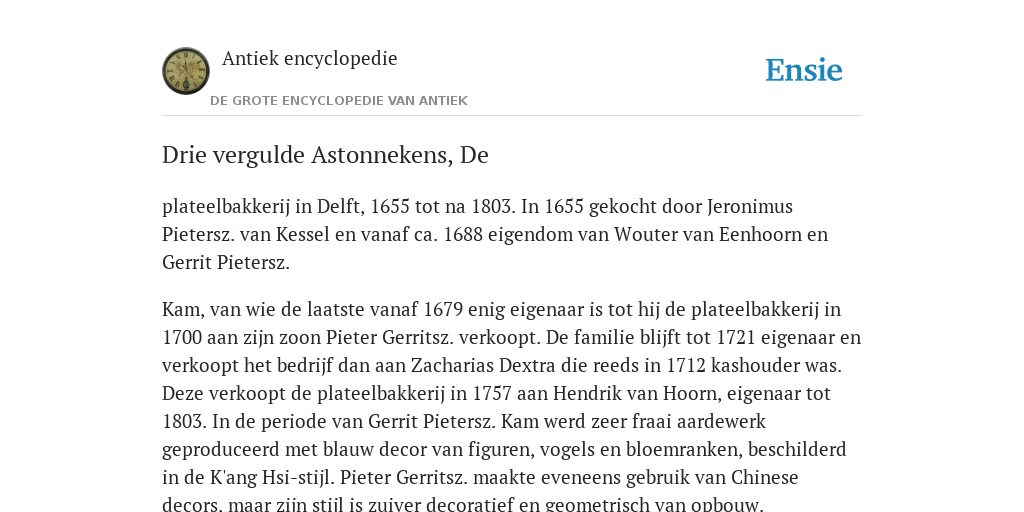 Antiek encyclopedie

DE GROTE ENCYCLOPEDIE VAN ANTIEK

Ensie

Drie vergulde Astonnekens, De

plateelbakkerij in Delft, 1655 tot na 1803. In 1655 gekocht door Jeronimus Pietersz. van Kessel en vanaf ca. 1688 eigendom van Wouter van Eenhoorn en Gerrit Pietersz.

Kam, van wie de laatste vanaf 1679 enig eigenaar is tot hij de plateelbakkerij in 1700 aan zijn zoon Pieter Gerritsz. verkoopt. De familie blijft tot 1721 eigenaar en verkoopt het bedrijf dan aan Zacharias Dextra die reeds in 1712 kashouder was. Deze verkoopt de plateelbakkerij in 1757 aan Hendrik van Hoorn, eigenaar tot 1803. In de periode van Gerrit Pietersz. Kam werd zeer fraai aardewerk geproduceerd met blauw decor van figuren, vogels en bloemranken, beschilderd in de K'ang Hsi-stijl. Pieter Gerritsz. maakte eveneens gebruik van Chinese decors, maar zijn stijl is zuiver decoratief en geometrisch van opbouw.